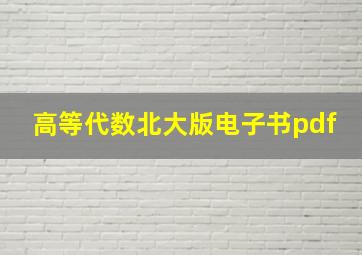 高等代数北大版电子书pdf